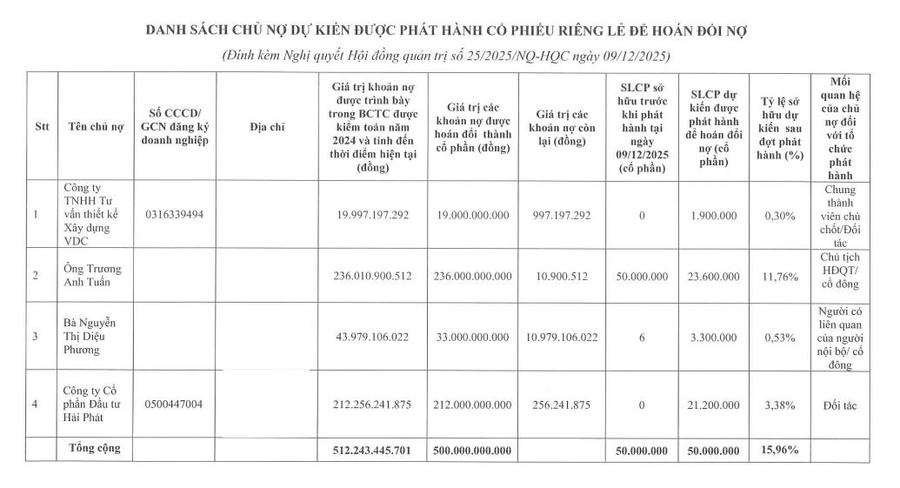 DANH SÁCH CHỦ NỢ DỰ KIẾN ĐƯỢC PHÁT HÀNH CỔ PHIẾU RIÊNG LẺ ĐỂ HOÁN ĐỔI NỢ

(Đính kèm Nghị quyết Hội đồng quản trị số 25/2025/NQ-HQC ngày 09/12/2025)

| Stt | Tên chủ nợ | Số CCCD/ GCN đăng ký doanh nghiệp | Địa chỉ | Giá trị khoản nợ được trình bày trong BCTC được kiểm toán năm 2024 và tính đến thời điểm hiện tại (đồng) | Giá trị các khoản nợ được hoán đổi thành cổ phần (đồng) | Giá trị các khoản nợ còn lại (đồng) | SLCP sở hữu trước khi phát hành tại ngày 09/12/2025 (cổ phần) | SLCP dự kiến được phát hành để hoán đổi nợ (cổ phần) | Tỷ lệ sở hữu dự kiến sau đợt phát hành (%) | Mối quan hệ của chủ nợ đối với tổ chức phát hành |
|---|---|---|---|---|---|---|---|---|---|---|
| 1 | Công ty TNHH Tư vấn thiết kế Xây dựng VDC | 0316339494 | | 19.997.197.292 | 19.000.000.000 | 997.197.292 | 0 | 1.900.000 | 0,30% | Chung thành viên chủ chốt/Đối tác |
| 2 | Ông Trương Anh Tuấn | | | 236.010.900.512 | 236.000.000.000 | 10.900.512 | 50.000.000 | 23.600.000 | 11,76% | Chủ tịch HĐQT/ cổ đông |
| 3 | Bà Nguyễn Thị Diệu Phương | | | 43.979.106.022 | 33.000.000.000 | 10.979.106.022 | 6 | 3.300.000 | 0,53% | Người có liên quan của người nội bộ/ cổ đông |
| 4 | Công ty Cổ phần Đầu tư Hải Phát | 0500447004 | | 212.256.241.875 | 212.000.000.000 | 256.241.875 | 0 | 21.200.000 | 3,38% | Đối tác |
| | Tổng cộng | | | 512.243.445.701 | 500.000.000.000 | | 50.000.000 | 50.000.000 | 15,96% | |